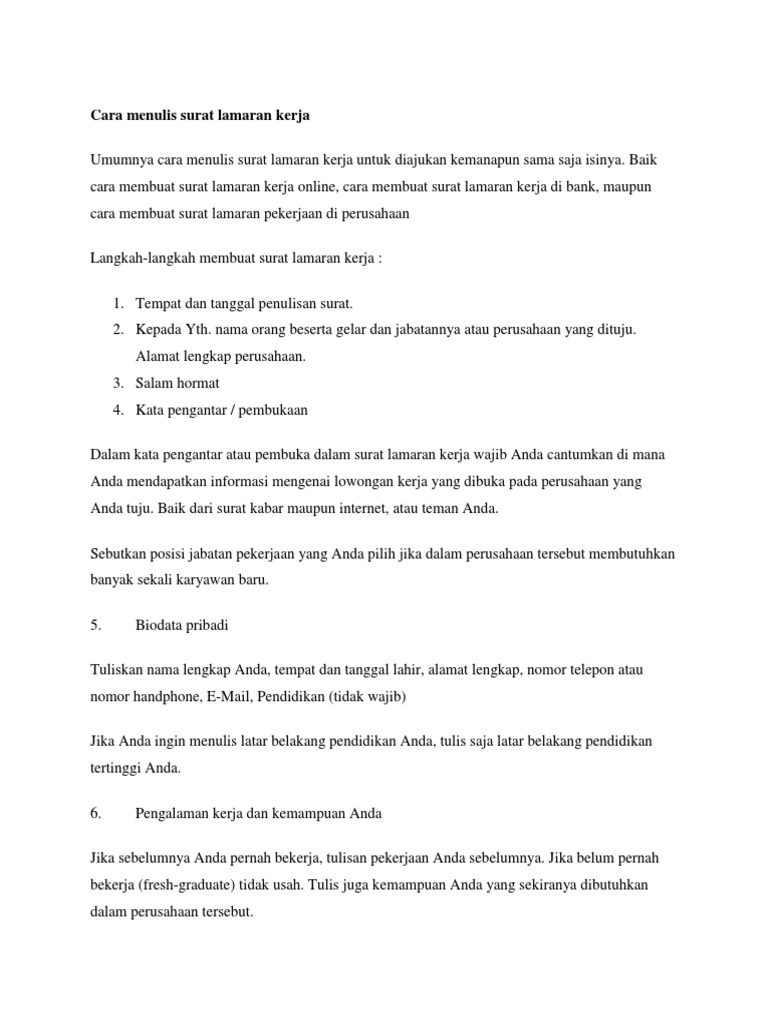 Cara menulis surat lamaran kerja

Umumnya cara menulis surat lamaran kerja untuk diajukan kemanapun sama saja isinya. Baik cara membuat surat lamaran kerja online, cara membuat surat lamaran kerja di bank, maupun cara membuat surat lamaran pekerjaan di perusahaan

Langkah-langkah membuat surat lamaran kerja :

1. Tempat dan tanggal penulisan surat.
2. Kepada Yth. nama orang beserta gelar dan jabatannya atau perusahaan yang dituju. Alamat lengkap perusahaan.
3. Salam hormat
4. Kata pengantar / pembukaan

Dalam kata pengantar atau pembuka dalam surat lamaran kerja wajib Anda cantumkan di mana Anda mendapatkan informasi mengenai lowongan kerja yang dibuka pada perusahaan yang Anda tuju. Baik dari surat kabar maupun internet, atau teman Anda.

Sebutkan posisi jabatan pekerjaan yang Anda pilih jika dalam perusahaan tersebut membutuhkan banyak sekali karyawan baru.

5. Biodata pribadi

Tuliskan nama lengkap Anda, tempat dan tanggal lahir, alamat lengkap, nomor telepon atau nomor handphone, E-Mail, Pendidikan (tidak wajib)

Jika Anda ingin menulis latar belakang pendidikan Anda, tulis saja latar belakang pendidikan tertinggi Anda.

6. Pengalaman kerja dan kemampuan Anda

Jika sebelumnya Anda pernah bekerja, tulisan pekerjaan Anda sebelumnya. Jika belum pernah bekerja (fresh-graduate) tidak usah. Tulis juga kemampuan Anda yang sekiranya dibutuhkan dalam perusahaan tersebut.